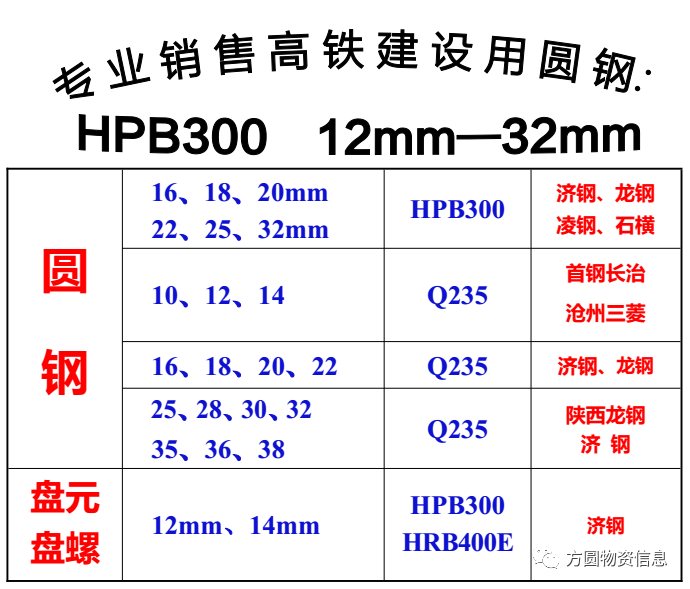 专业销售高铁建设用圆钢:

HPB300 12mm—32mm

| 圆钢 | 16、18、20mm 22、25、32mm | HPB300 | 济钢、龙钢 凌钢、石横 |
|---|---|---|---|
|  | 10、12、14 | Q235 | 首钢长治 沧州三菱 |
|  | 16、18、20、22 | Q235 | 济钢、龙钢 |
|  | 25、28、30、32 35、36、38 | Q235 | 陕西龙钢 济 钢 |
| 盘元 盘螺 | 12mm、14mm | HPB300 HRB400E | 济钢 |

方圆物资信息